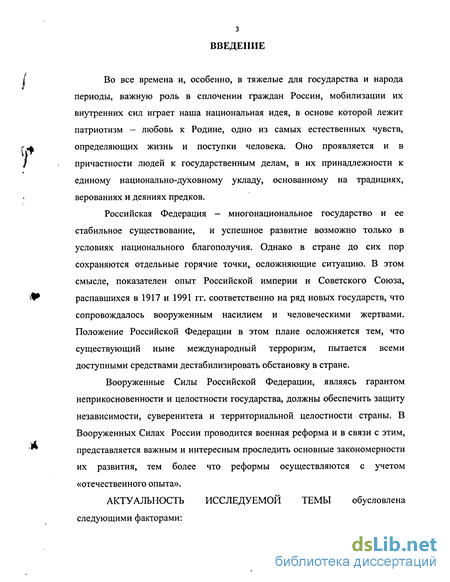 3

ВВЕДЕНИЕ

Во все времена и, особенно, в тяжелые для государства и народа периоды, важную роль в сплочении граждан России, мобилизации их внутренних сил играет наша национальная идея, в основе которой лежит патриотизм – любовь к Родине, одно из самых естественных чувств, определяющих жизнь и поступки человека. Оно проявляется и в причастности людей к государственным делам, в их принадлежности к единому национально-духовному укладу, основанному на традициях, верованиях и деяниях предков.

Российская Федерация – многонациональное государство и ее стабильное существование, и успешное развитие возможно только в условиях национального благополучия. Однако в стране до сих пор сохраняются отдельные горячие точки, осложняющие ситуацию. В этом смысле, показателен опыт Российской империи и Советского Союза, распавшихся в 1917 и 1991 гг. соответственно на ряд новых государств, что сопровождалось вооруженным насилием и человеческими жертвами. Положение Российской Федерации в этом плане осложняется тем, что существующий ныне международный терроризм, пытается всеми доступными средствами дестабилизировать обстановку в стране.

Вооруженные Силы Российской Федерации, являясь гарантом неприкосновенности и целостности государства, должны обеспечить защиту независимости, суверенитета и территориальной целостности страны. В Вооруженных Силах России проводится военная реформа и в связи с этим, представляется важным и интересным проследить основные закономерности их развития, тем более что реформы осуществляются с учетом «отечественного опыта».

АКТУАЛЬНОСТЬ ИССЛЕДУЕМОЙ ТЕМЫ обусловлена следующими факторами:

dsLib.net
библиотека диссертаций